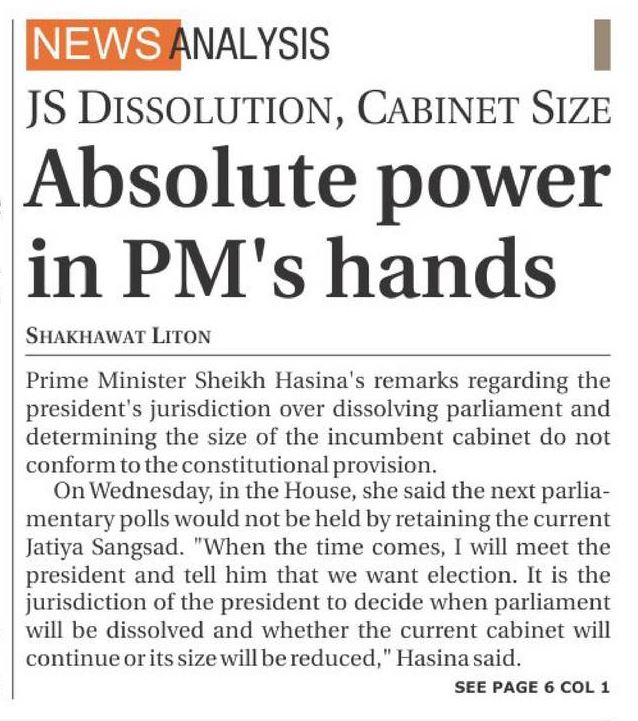 NEWS ANALYSIS

JS DISSOLUTION, CABINET SIZE

Absolute power in PM's hands

SHAKHAWAT LITON

Prime Minister Sheikh Hasina's remarks regarding the president's jurisdiction over dissolving parliament and determining the size of the incumbent cabinet do not conform to the constitutional provision.

On Wednesday, in the House, she said the next parliamentary polls would not be held by retaining the current Jatiya Sangsad. "When the time comes, I will meet the president and tell him that we want election. It is the jurisdiction of the president to decide when parliament will be dissolved and whether the current cabinet will continue or its size will be reduced," Hasina said.

SEE PAGE 6 COL 1